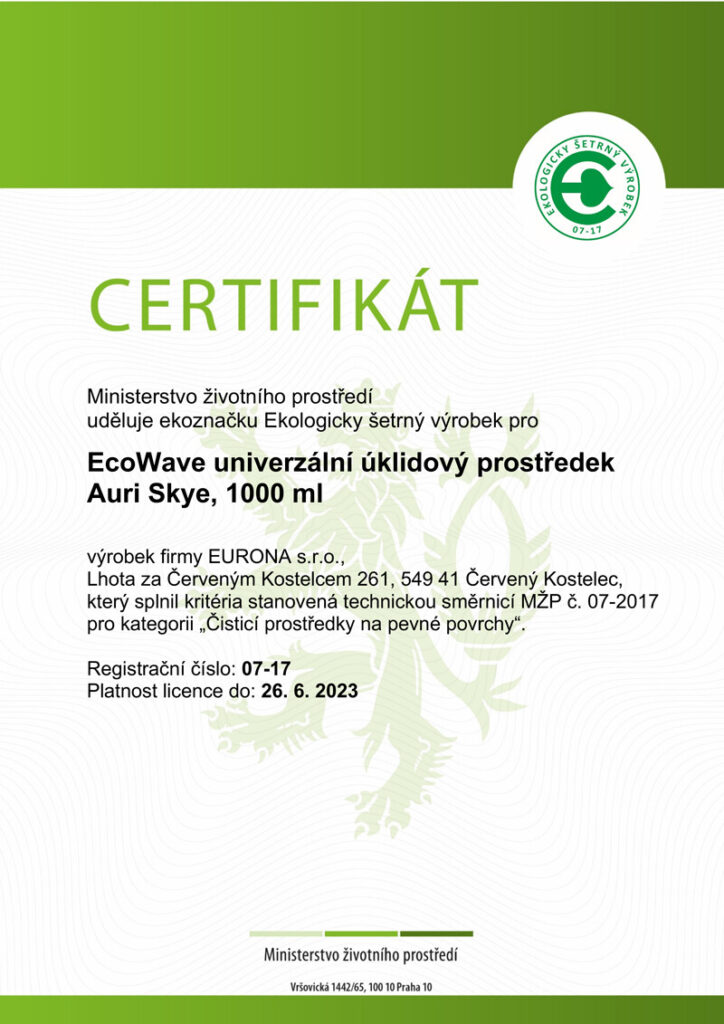 EKOLOGICKY ŠETRNÝ VÝROBEK
07-17

CERTIFIKÁT

Ministerstvo životního prostředí uděluje ekoznačku Ekologicky šetrný výrobek pro

EcoWave univerzální úklidový prostředek Auri Skye, 1000 ml

výrobek firmy EURONA s.r.o., Lhota za Červeným Kostelcem 261, 549 41 Červený Kostelec, který splnil kritéria stanovená technickou směrnicí MŽP č. 07-2017 pro kategorii „Čisticí prostředky na pevné povrchy“.

Registrační číslo: 07-17
Platnost licence do: 26. 6. 2023

Ministerstvo životního prostředí

Vršovická 1442/65, 100 10 Praha 10